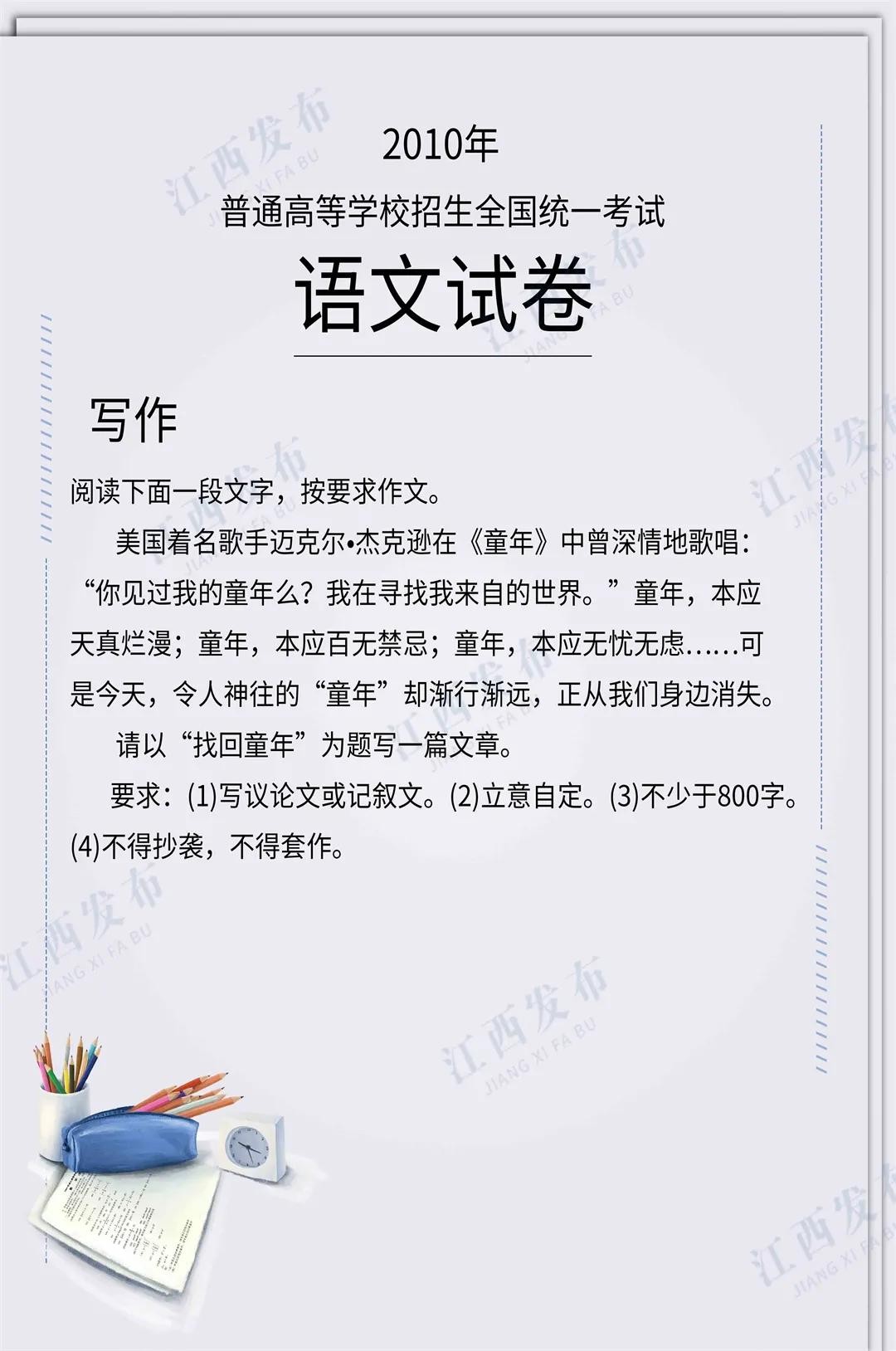 2010年

普通高等学校招生全国统一考试

语文试卷

写作

阅读下面一段文字，按要求作文。

美国着名歌手迈克尔•杰克逊在《童年》中曾深情地歌唱：“你见过我的童年么？我在寻找我来自的世界。”童年，本应天真烂漫；童年，本应百无禁忌；童年，本应无忧无虑……可是今天，令人神往的“童年”却渐行渐远，正从我们身边消失。

请以“找回童年”为题写一篇文章。

要求：(1)写议论文或记叙文。(2)立意自定。(3)不少于800字。(4)不得抄袭，不得套作。

江西发布 JIANG XI FA BU